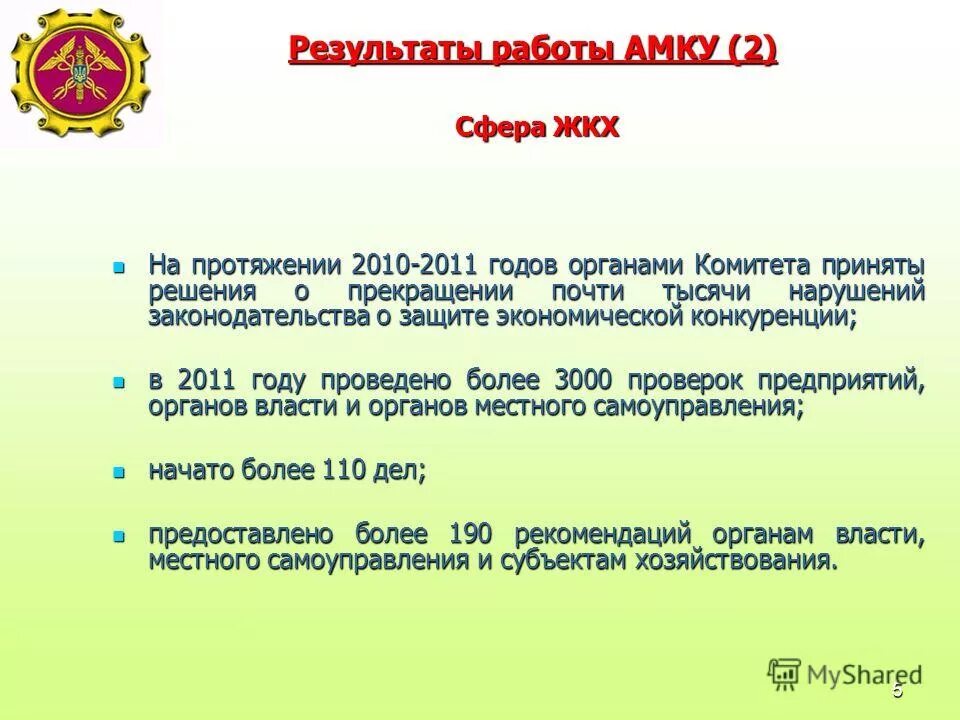 Результаты работы АМКУ (2)

Сфера ЖКХ

На протяжении 2010-2011 годов органами Комитета приняты решения о прекращении почти тысячи нарушений законодательства о защите экономической конкуренции;

в 2011 году проведено более 3000 проверок предприятий, органов власти и органов местного самоуправления;

начато более 110 дел;

предоставлено более 190 рекомендаций органам власти, местного самоуправления и субъектам хозяйствования.

MyShared

5